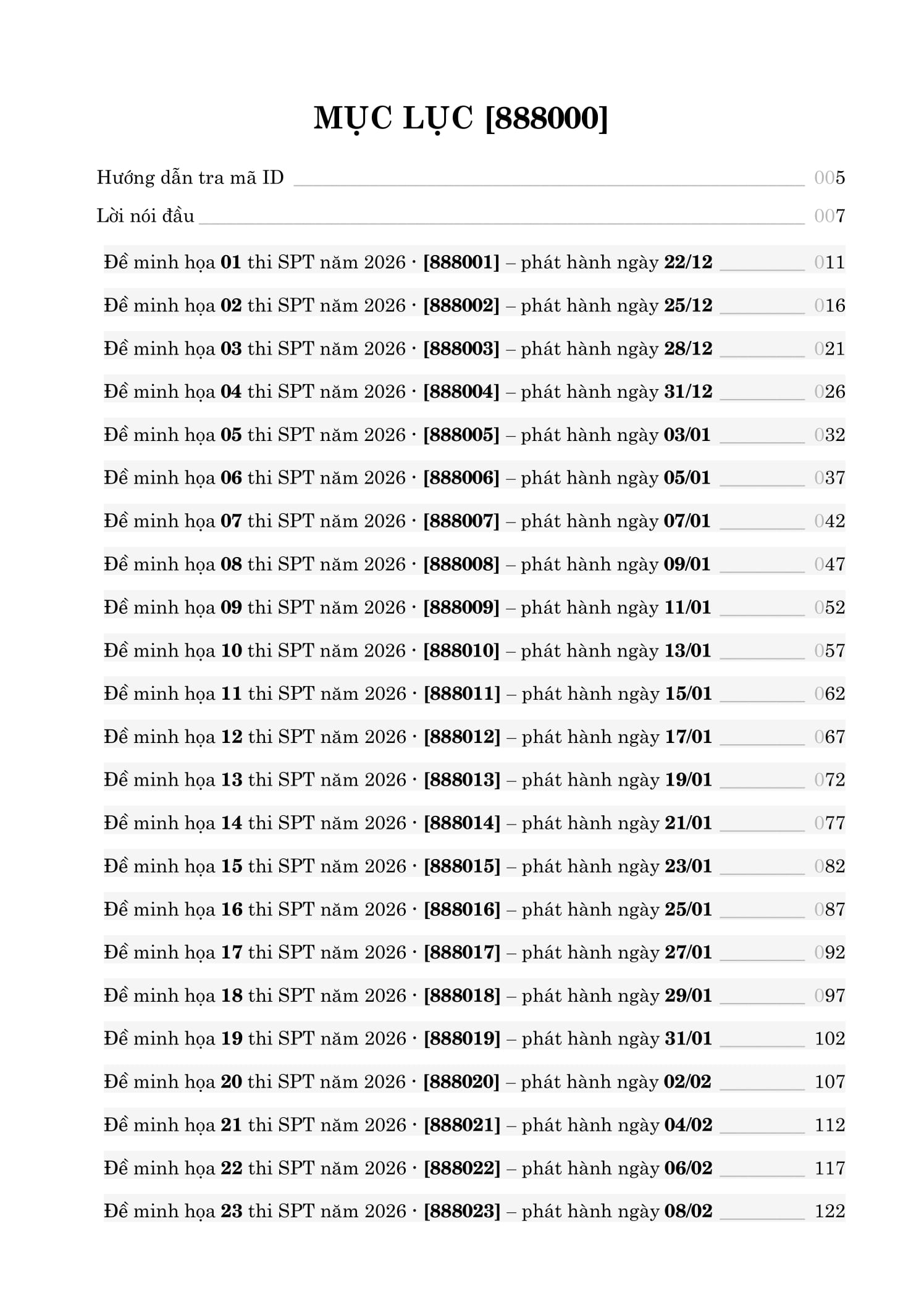 MỤC LỤC [888000]

Hướng dẫn tra mã ID 005

Lời nói đầu 007

Đề minh họa 01 thi SPT năm 2026 · [888001] – phát hành ngày 22/12 011

Đề minh họa 02 thi SPT năm 2026 · [888002] – phát hành ngày 25/12 016

Đề minh họa 03 thi SPT năm 2026 · [888003] – phát hành ngày 28/12 021

Đề minh họa 04 thi SPT năm 2026 · [888004] – phát hành ngày 31/12 026

Đề minh họa 05 thi SPT năm 2026 · [888005] – phát hành ngày 03/01 032

Đề minh họa 06 thi SPT năm 2026 · [888006] – phát hành ngày 05/01 037

Đề minh họa 07 thi SPT năm 2026 · [888007] – phát hành ngày 07/01 042

Đề minh họa 08 thi SPT năm 2026 · [888008] – phát hành ngày 09/01 047

Đề minh họa 09 thi SPT năm 2026 · [888009] – phát hành ngày 11/01 052

Đề minh họa 10 thi SPT năm 2026 · [888010] – phát hành ngày 13/01 057

Đề minh họa 11 thi SPT năm 2026 · [888011] – phát hành ngày 15/01 062

Đề minh họa 12 thi SPT năm 2026 · [888012] – phát hành ngày 17/01 067

Đề minh họa 13 thi SPT năm 2026 · [888013] – phát hành ngày 19/01 072

Đề minh họa 14 thi SPT năm 2026 · [888014] – phát hành ngày 21/01 077

Đề minh họa 15 thi SPT năm 2026 · [888015] – phát hành ngày 23/01 082

Đề minh họa 16 thi SPT năm 2026 · [888016] – phát hành ngày 25/01 087

Đề minh họa 17 thi SPT năm 2026 · [888017] – phát hành ngày 27/01 092

Đề minh họa 18 thi SPT năm 2026 · [888018] – phát hành ngày 29/01 097

Đề minh họa 19 thi SPT năm 2026 · [888019] – phát hành ngày 31/01 102

Đề minh họa 20 thi SPT năm 2026 · [888020] – phát hành ngày 02/02 107

Đề minh họa 21 thi SPT năm 2026 · [888021] – phát hành ngày 04/02 112

Đề minh họa 22 thi SPT năm 2026 · [888022] – phát hành ngày 06/02 117

Đề minh họa 23 thi SPT năm 2026 · [888023] – phát hành ngày 08/02 122